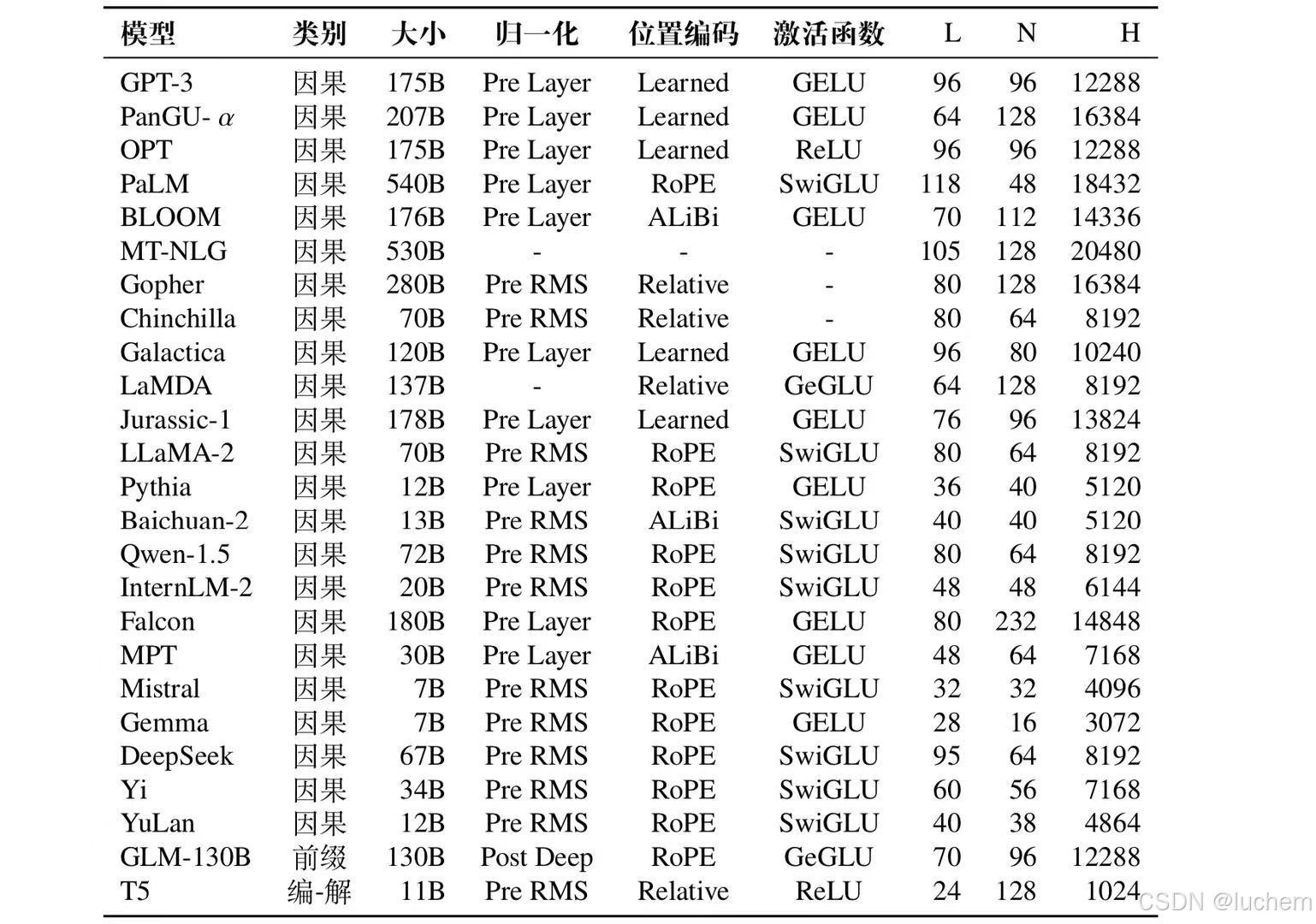 | 模型 | 类别 | 大小 | 归一化 | 位置编码 | 激活函数 | L | N | H |
|---|---|---|---|---|---|---|---|---|
| GPT-3 | 因果 | 175B | Pre Layer | Learned | GELU | 96 | 96 | 12288 |
| PanGU- $\alpha$ | 因果 | 207B | Pre Layer | Learned | GELU | 64 | 128 | 16384 |
| OPT | 因果 | 175B | Pre Layer | Learned | ReLU | 96 | 96 | 12288 |
| PaLM | 因果 | 540B | Pre Layer | RoPE | SwiGLU | 118 | 48 | 18432 |
| BLOOM | 因果 | 176B | Pre Layer | ALiBi | GELU | 70 | 112 | 14336 |
| MT-NLG | 因果 | 530B | - | - | - | 105 | 128 | 20480 |
| Gopher | 因果 | 280B | Pre RMS | Relative | - | 80 | 128 | 16384 |
| Chinchilla | 因果 | 70B | Pre RMS | Relative | - | 80 | 64 | 8192 |
| Galactica | 因果 | 120B | Pre Layer | Learned | GELU | 96 | 80 | 10240 |
| LaMDA | 因果 | 137B | - | Relative | GeGLU | 64 | 128 | 8192 |
| Jurassic-1 | 因果 | 178B | Pre Layer | Learned | GELU | 76 | 96 | 13824 |
| LLaMA-2 | 因果 | 70B | Pre RMS | RoPE | SwiGLU | 80 | 64 | 8192 |
| Pythia | 因果 | 12B | Pre Layer | RoPE | GELU | 36 | 40 | 5120 |
| Baichuan-2 | 因果 | 13B | Pre RMS | ALiBi | SwiGLU | 40 | 40 | 5120 |
| Qwen-1.5 | 因果 | 72B | Pre RMS | RoPE | SwiGLU | 80 | 64 | 8192 |
| InternLM-2 | 因果 | 20B | Pre RMS | RoPE | SwiGLU | 48 | 48 | 6144 |
| Falcon | 因果 | 180B | Pre Layer | RoPE | GELU | 80 | 232 | 14848 |
| MPT | 因果 | 30B | Pre Layer | ALiBi | GELU | 48 | 64 | 7168 |
| Mistral | 因果 | 7B | Pre RMS | RoPE | SwiGLU | 32 | 32 | 4096 |
| Gemma | 因果 | 7B | Pre RMS | RoPE | GELU | 28 | 16 | 3072 |
| DeepSeek | 因果 | 67B | Pre RMS | RoPE | SwiGLU | 95 | 64 | 8192 |
| Yi | 因果 | 34B | Pre RMS | RoPE | SwiGLU | 60 | 56 | 7168 |
| YuLan | 因果 | 12B | Pre RMS | RoPE | SwiGLU | 40 | 38 | 4864 |
| GLM-130B | 前缀 | 130B | Post Deep | RoPE | GeGLU | 70 | 96 | 12288 |
| T5 | 编-解 | 11B | Pre RMS | Relative | ReLU | 24 | 128 | 1024 |

CSDN @luchem